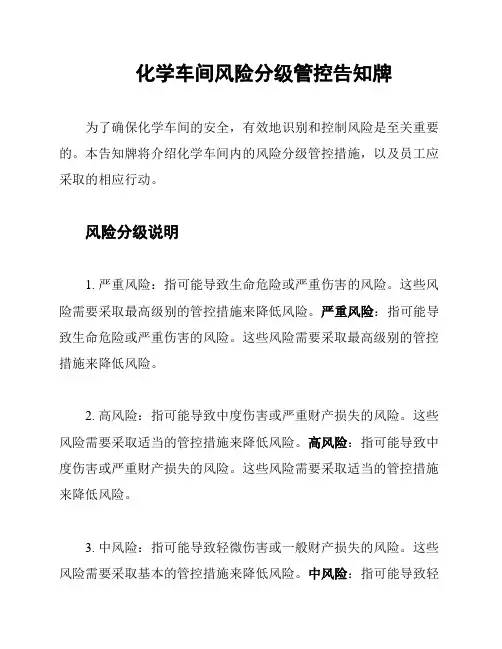 化学车间风险分级管控告知牌

为了确保化学车间的安全，有效地识别和控制风险是至关重要的。本告知牌将介绍化学车间内的风险分级管控措施，以及员工应采取的相应行动。

风险分级说明

1. 严重风险：指可能导致生命危险或严重伤害的风险。这些风险需要采取最高级别的管控措施来降低风险。严重风险：指可能导致生命危险或严重伤害的风险。这些风险需要采取最高级别的管控措施来降低风险。

2. 高风险：指可能导致中度伤害或严重财产损失的风险。这些风险需要采取适当的管控措施来降低风险。高风险：指可能导致中度伤害或严重财产损失的风险。这些风险需要采取适当的管控措施来降低风险。

3. 中风险：指可能导致轻微伤害或一般财产损失的风险。这些风险需要采取基本的管控措施来降低风险。中风险：指可能导致轻